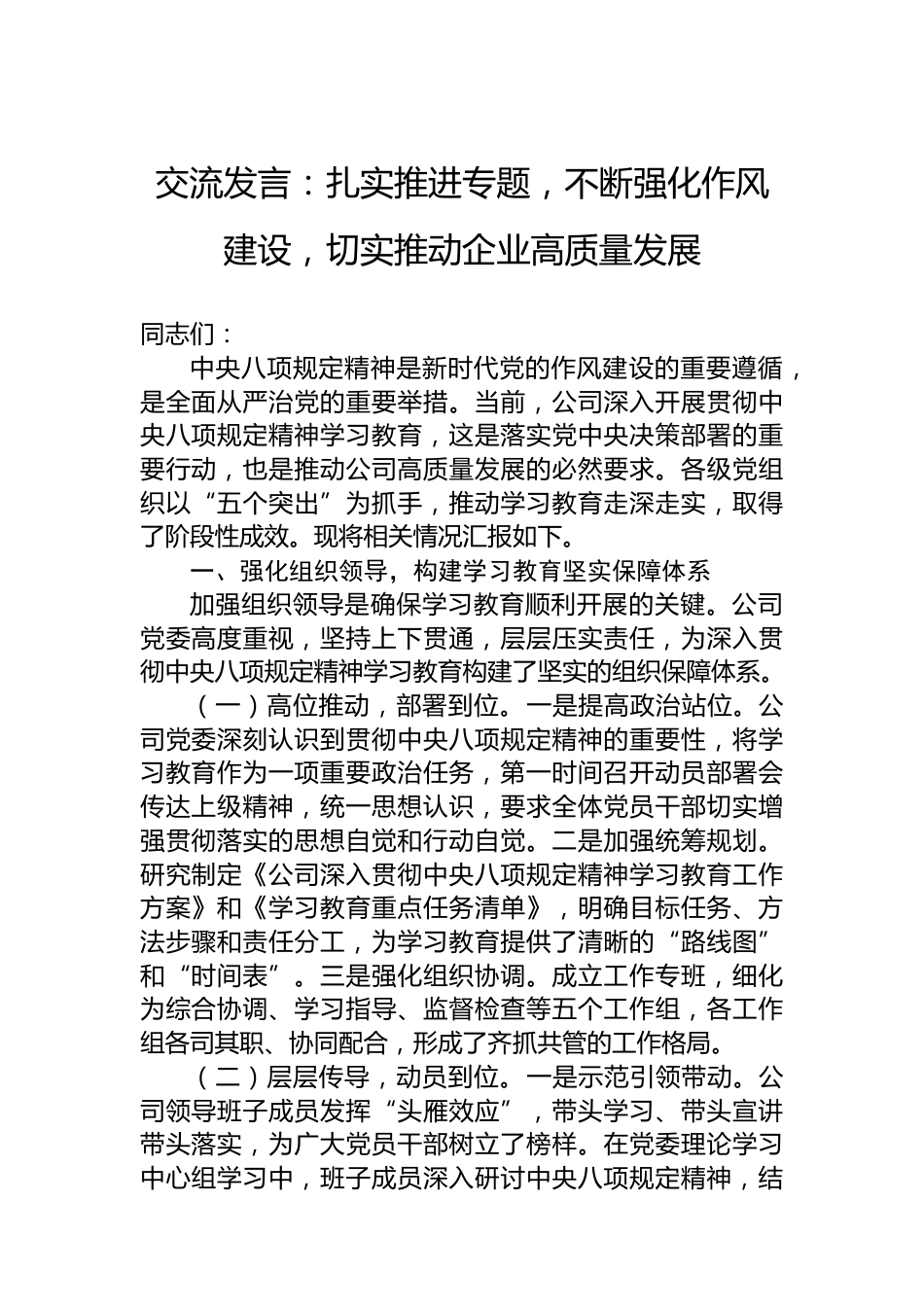 交流发言：扎实推进专题，不断强化作风建设，切实推动企业高质量发展

同志们：

中央八项规定精神是新时代党的作风建设的重要遵循，是全面从严治党的重要举措。当前，公司深入开展贯彻中央八项规定精神学习教育，这是落实党中央决策部署的重要行动，也是推动公司高质量发展的必然要求。各级党组织以“五个突出”为抓手，推动学习教育走深走实，取得了阶段性成效。现将相关情况汇报如下。

一、强化组织领导，构建学习教育坚实保障体系

加强组织领导是确保学习教育顺利开展的关键。公司党委高度重视，坚持上下贯通，层层压实责任，为深入贯彻中央八项规定精神学习教育构建了坚实的组织保障体系。

（一）高位推动，部署到位。一是提高政治站位。公司党委深刻认识到贯彻中央八项规定精神的重要性，将学习教育作为一项重要政治任务，第一时间召开动员部署会传达上级精神，统一思想认识，要求全体党员干部切实增强贯彻落实的思想自觉和行动自觉。二是加强统筹规划。研究制定《公司深入贯彻中央八项规定精神学习教育工作方案》和《学习教育重点任务清单》，明确目标任务、方法步骤和责任分工，为学习教育提供了清晰的“路线图”和“时间表”。三是强化组织协调。成立工作专班，细化为综合协调、学习指导、监督检查等五个工作组，各工作组各司其职、协同配合，形成了齐抓共管的工作格局。

（二）层层传导，动员到位。一是示范引领带动。公司领导班子成员发挥“头雁效应”，带头学习、带头宣讲带头落实，为广大党员干部树立了榜样。在党委理论学习中心组学习中，班子成员深入研讨中央八项规定精神，结